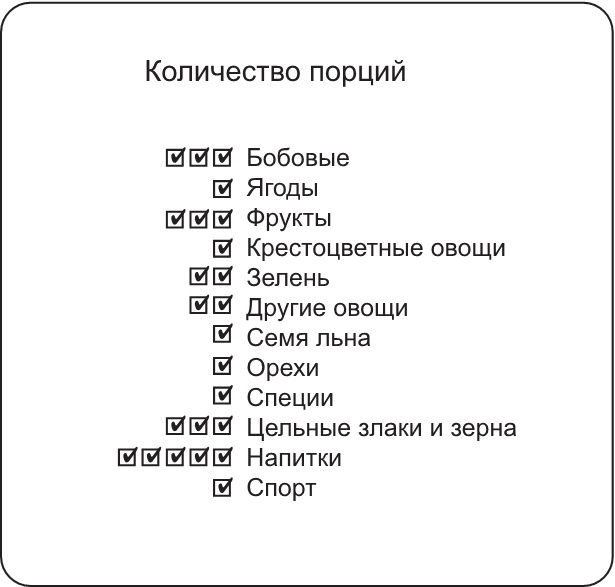 Количество порций

☑☑☑ Бобовые
☑ Ягоды
☑☑☑ Фрукты
☑ Крестоцветные овощи
☑☑ Зелень
☑☑ Другие овощи
☑ Семя льна
☑ Орехи
☑ Специи
☑☑☑ Цельные злаки и зерна
☑☑☑☑☑ Напитки
☑ Спорт